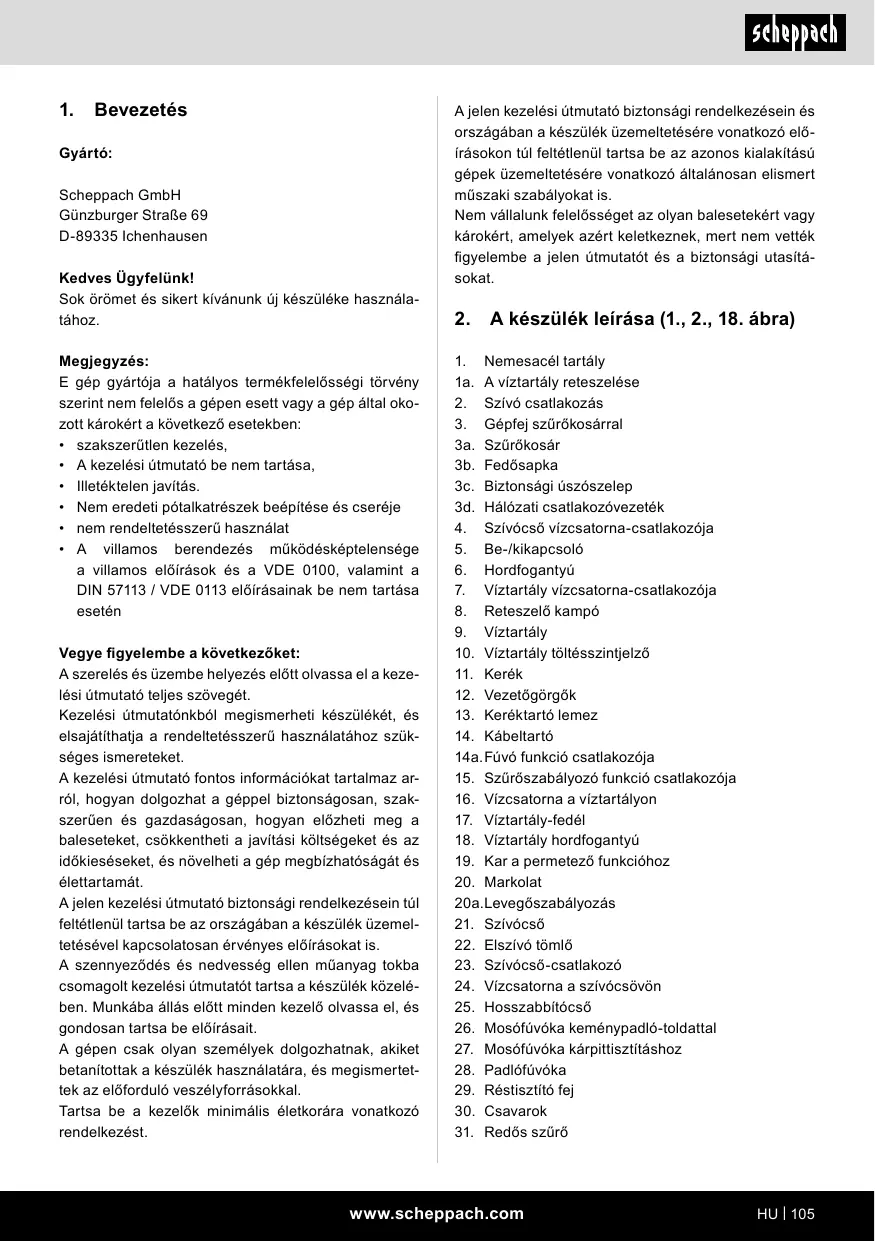 scheppach

1. Bevezetés

Gyártó:

Scheppach GmbH
Günzburger Straße 69
D-89335 Ichenhausen

Kedves Ügyfelünk!
Sok örömet és sikert kívánunk új készüléke használatához.

Megjegyzés:
E gép gyártója a hatályos termékfelelősségi törvény szerint nem felelős a gépen esett vagy a gép által okozott károkért a következő esetekben:
• szakszerűtlen kezelés,
• A kezelési útmutató be nem tartása,
• Illetéktelen javítás.
• Nem eredeti pótalkatrészek beépítése és cseréje
• nem rendeltetésszerű használat
• A villamos berendezés működésképtelensége a villamos előírások és a VDE 0100, valamint a DIN 57113 / VDE 0113 előírásainak be nem tartása esetén

Vegye figyelembe a következőket:
A szerelés és üzembe helyezés előtt olvassa el a kezelési útmutató teljes szövegét.
Kezelési útmutatónkból megismerheti készülékét, és elsajátíthatja a rendeltetésszerű használatához szükséges ismereteket.
A kezelési útmutató fontos információkat tartalmaz arról, hogyan dolgozhat a géppel biztonságosan, szakszerűen és gazdaságosan, hogyan előzheti meg a baleseteket, csökkentheti a javítási költségeket és az időkieséseket, és növelheti a gép megbízhatóságát és élettartamát.
A jelen kezelési útmutató biztonsági rendelkezésein túl feltétlenül tartsa be az országában a készülék üzemeltetésével kapcsolatosan érvényes előírásokat is.
A szennyeződés és nedvesség ellen műanyag tokba csomagolt kezelési útmutatót tartsa a készülék közelében. Munkába állás előtt minden kezelő olvassa el, és gondosan tartsa be előírásait.
A gépen csak olyan személyek dolgozhatnak, akiket betanítottak a készülék használatára, és megismertettek az előforduló veszélyforrásokkal.
Tartsa be a kezelők minimális életkorára vonatkozó rendelkezést.

A jelen kezelési útmutató biztonsági rendelkezésein és országában a készülék üzemeltetésére vonatkozó előírásokon túl feltétlenül tartsa be az azonos kialakítású gépek üzemeltetésére vonatkozó általánosan elismert műszaki szabályokat is.
Nem vállalunk felelősséget az olyan balesetekért vagy károkért, amelyek azért keletkeznek, mert nem vették figyelembe a jelen útmutatót és a biztonsági utasításokat.

2. A készülék leírása (1., 2., 18. ábra)

1. Nemesacél tartály
1a. A víztartály reteszelése
2. Szívó csatlakozás
3. Gépfej szűrőkosárral
3a. Szűrőkosár
3b. Fedősapka
3c. Biztonsági úszószelep
3d. Hálózati csatlakozóvezeték
4. Szívócső vízcsatorna-csatlakozója
5. Be-/kikapcsoló
6. Hordfogantyú
7. Víztartály vízcsatorna-csatlakozója
8. Reteszelő kampó
9. Víztartály
10. Víztartály töltésszintjelző
11. Kerék
12. Vezetőgörgők
13. Keréktartó lemez
14. Kábeltartó
14a. Fúvó funkció csatlakozója
15. Szűrőszabályozó funkció csatlakozója
16. Vízcsatorna a víztartályon
17. Víztartály-fedél
18. Víztartály hordfogantyú
19. Kar a permetező funkcióhoz
20. Markolat
20a. Levegőszabályozás
21. Szívócső
22. Elszívó tömlő
23. Szívócső-csatlakozó
24. Vízcsatorna a szívócsövön
25. Hosszabbítócső
26. Mosófúvóka keménypadló-toldattal
27. Mosófúvóka kárpittisztításhoz
28. Padlófúvóka
29. Réstisztító fej
30. Csavarok
31. Redős szűrő

www.scheppach.com

HU | 105